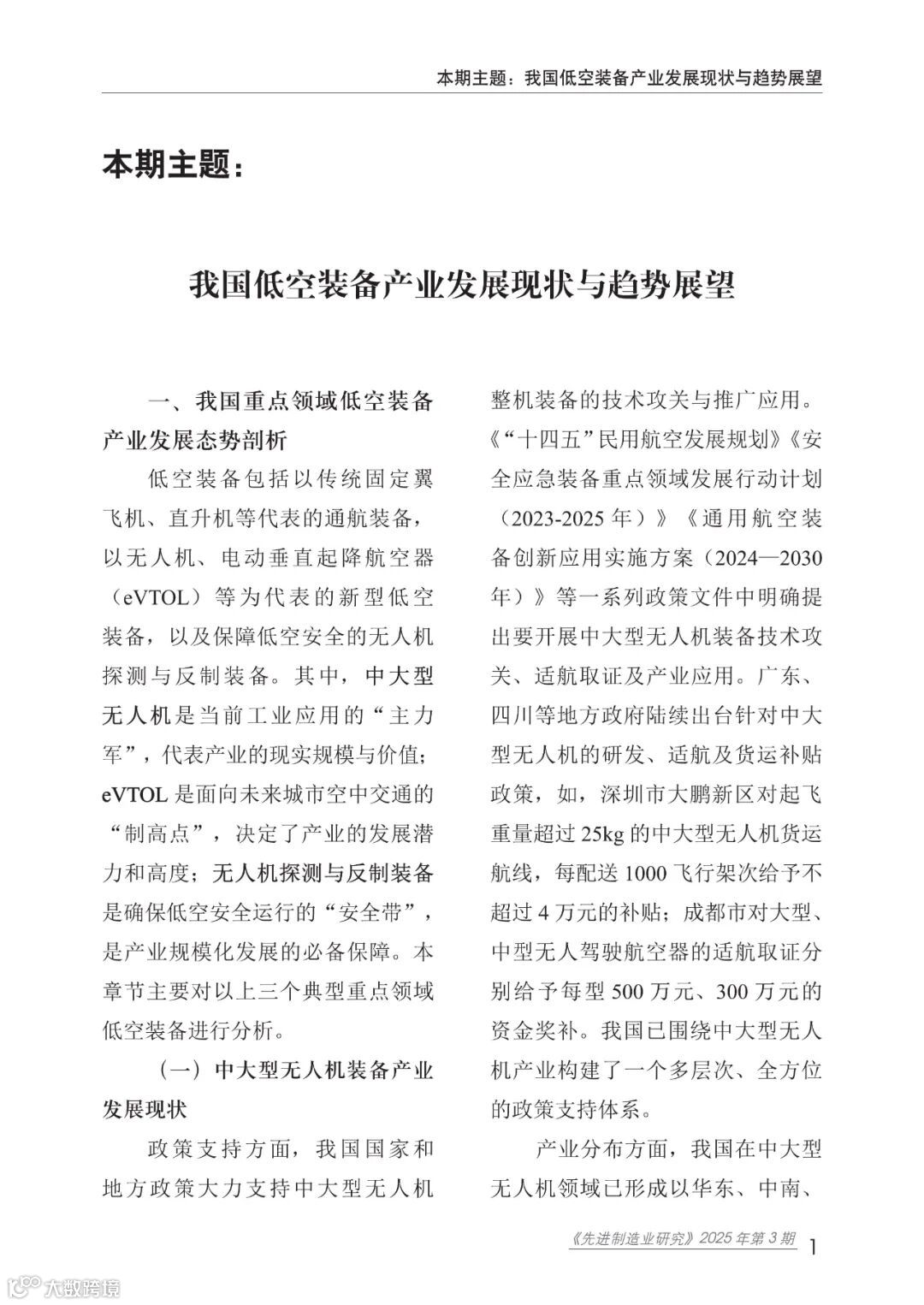 本期主题：我国低空装备产业发展现状与趋势展望

本期主题：

我国低空装备产业发展现状与趋势展望

一、我国重点领域低空装备产业发展态势剖析

低空装备包括以传统固定翼飞机、直升机等代表的通航装备，以无人机、电动垂直起降航空器（eVTOL）等为代表的新型低空装备，以及保障低空安全的无人机探测与反制装备。其中，中大型无人机是当前工业应用的“主力军”，代表产业的现实规模与价值；eVTOL是面向未来城市空中交通的“制高点”，决定了产业的发展潜力和高度；无人机探测与反制装备是确保低空安全运行的“安全带”，是产业规模化发展的必备保障。本章节主要对以上三个典型重点领域低空装备进行分析。

（一）中大型无人机装备产业发展现状

政策支持方面，我国国家和地方政策大力支持中大型无人机整机装备的技术攻关与推广应用。《“十四五”民用航空发展规划》《安全应急装备重点领域发展行动计划（2023-2025年）》《通用航空装备创新应用实施方案（2024—2030年）》等一系列政策文件中明确提出要开展中大型无人机装备技术攻关、适航取证及产业应用。广东、四川等地方政府陆续出台针对中大型无人机的研发、适航及货运补贴政策，如，深圳市大鹏新区对起飞重量超过25kg的中大型无人机货运航线，每配送1000飞行架次给予不超过4万元的补贴；成都市对大型、中型无人驾驶航空器的适航取证分别给予每型500万元、300万元的资金奖补。我国已围绕中大型无人机产业构建了一个多层次、全方位的政策支持体系。

产业分布方面，我国在中大型无人机领域已形成以华东、中南、

《先进制造业研究》2025年第3期 1

大数跨境